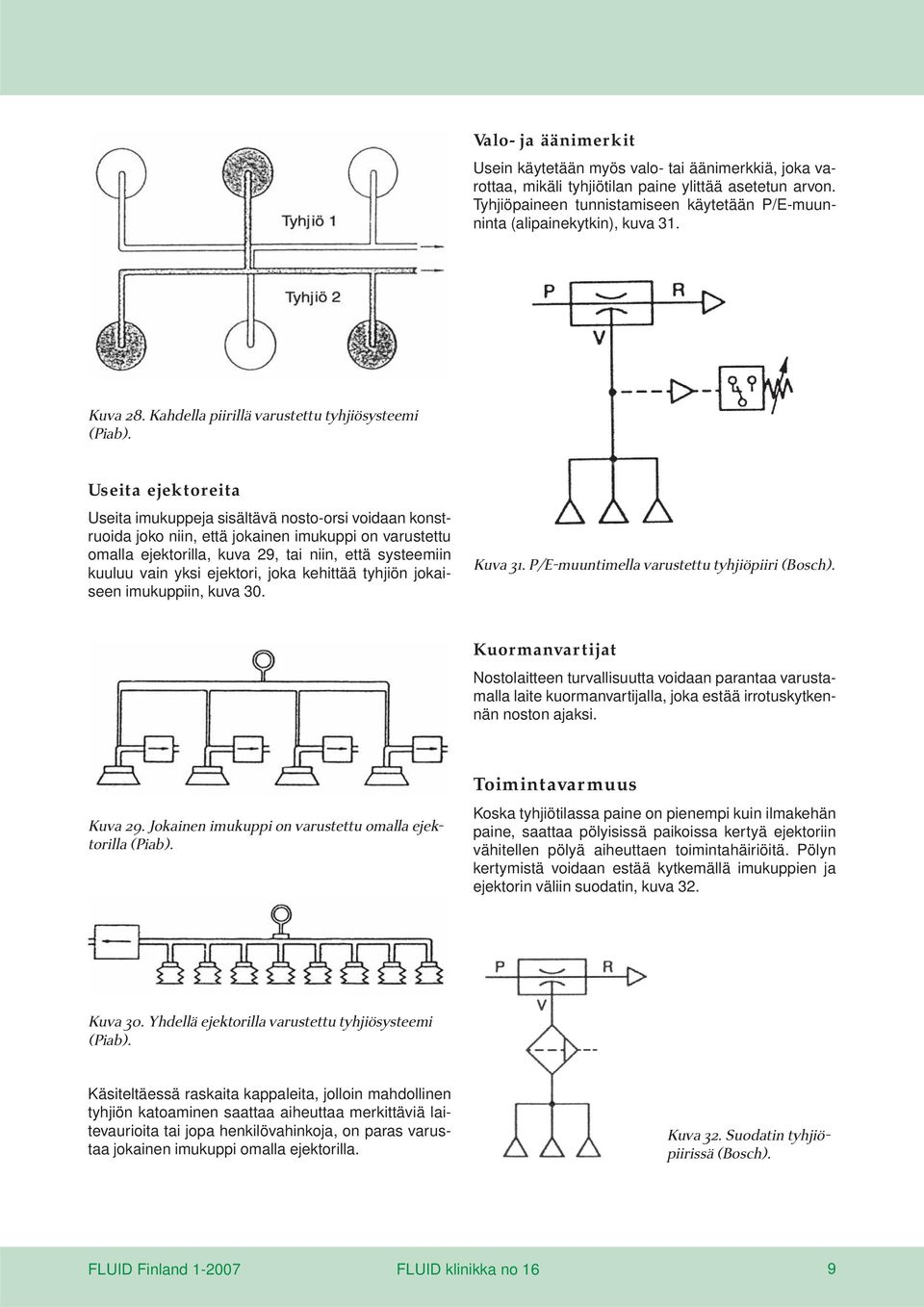 Tyhjiö 1

Tyhjiö 2

Kuva 28. Kahdella piirillä varustettu tyhjiösysteemi (Piab).

Useita ejektoreita

Useita imukuppeja sisältävä nosto-orsi voidaan konstruoida joko niin, että jokainen imukuppi on varustettu omalla ejektorilla, kuva 29, tai niin, että systeemiin kuuluu vain yksi ejektori, joka kehittää tyhjiön jokaiseen imukuppiin, kuva 30.

Kuva 29. Jokainen imukuppi on varustettu omalla ejektorilla (Piab).

Kuva 30. Yhdellä ejektorilla varustettu tyhjiösysteemi (Piab).

Käsiteltäessä raskaita kappaleita, jolloin mahdollinen tyhjiön katoaminen saattaa aiheuttaa merkittäviä laitevaurioita tai jopa henkilövahinkoja, on paras varustaa jokainen imukuppi omalla ejektorilla.

Valo- ja äänimerkit

Usein käytetään myös valo- tai äänimerkkiä, joka varottaa, mikäli tyhjiötilan paine ylittää asetetun arvon. Tyhjiöpaineen tunnistamiseen käytetään P/E-muunninta (alipainekytkin), kuva 31.

P
R
V

Kuva 31. P/E-muuntimella varustettu tyhjiöpiiri (Bosch).

Kuormanvartijat

Nostolaitteen turvallisuutta voidaan parantaa varustamalla laite kuormanvartijalla, joka estää irrotuskytkennän noston ajaksi.

Toimintavarmuus

Koska tyhjiötilassa paine on pienempi kuin ilmakehän paine, saattaa pölyisissä paikoissa kertyä ejektoriin vähitellen pölyä aiheuttaen toimintahäiriöitä. Pölyn kertymistä voidaan estää kytkemällä imukuppien ja ejektorin väliin suodatin, kuva 32.

P
R
V

Kuva 32. Suodatin tyhjiöpiirissä (Bosch).

FLUID Finland 1-2007 FLUID klinikka no 16 9